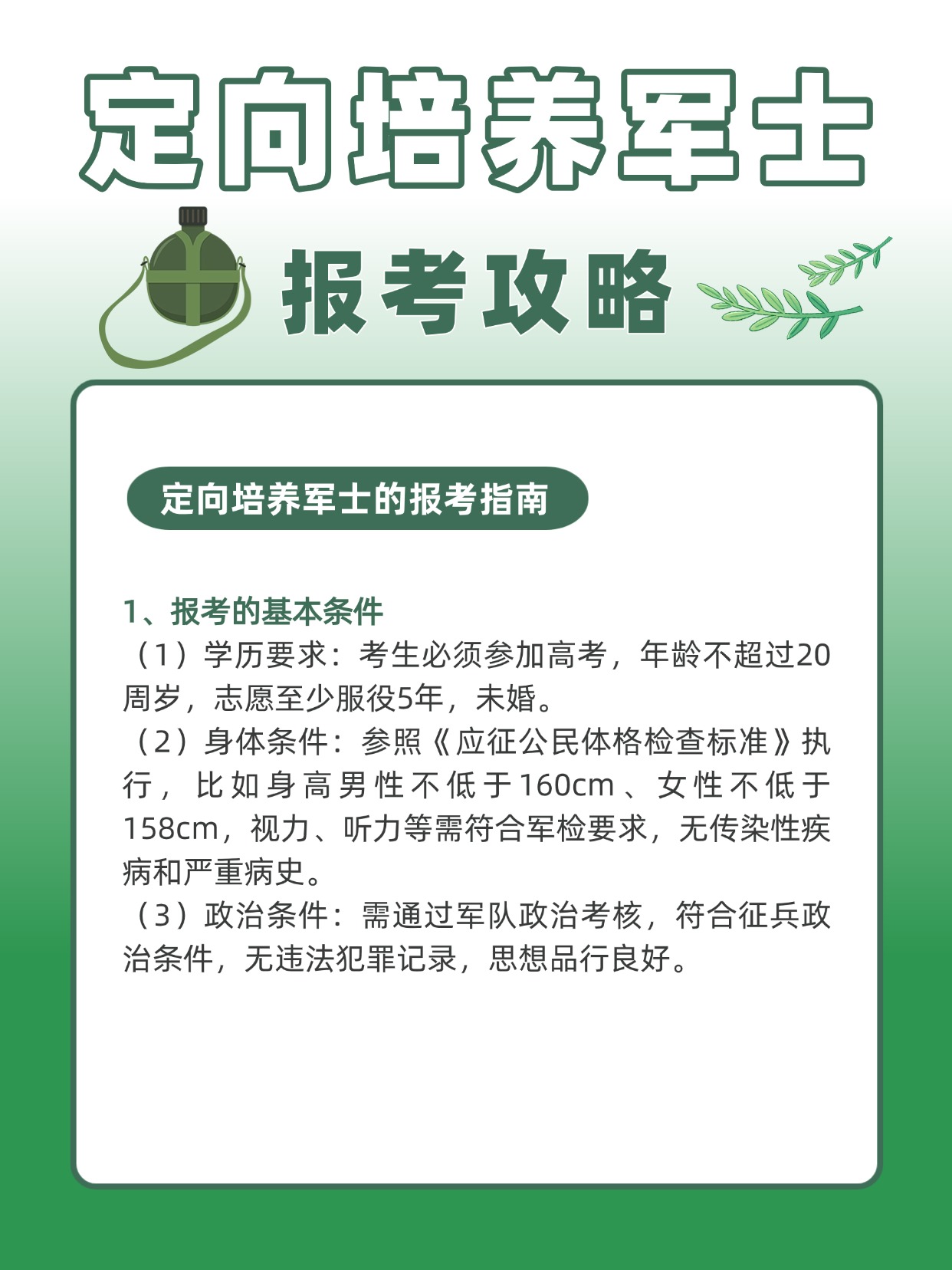 定向培养军士

报考攻略

定向培养军士的报考指南

1、报考的基本条件
（1）学历要求：考生必须参加高考，年龄不超过20周岁，志愿至少服役5年，未婚。
（2）身体条件：参照《应征公民体格检查标准》执行，比如身高男性不低于160cm、女性不低于158cm，视力、听力等需符合军检要求，无传染性疾病和严重病史。
（3）政治条件：需通过军队政治考核，符合征兵政治条件，无违法犯罪记录，思想品行良好。